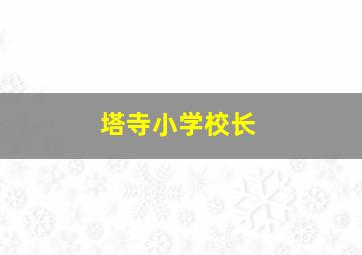 塔寺小学校长